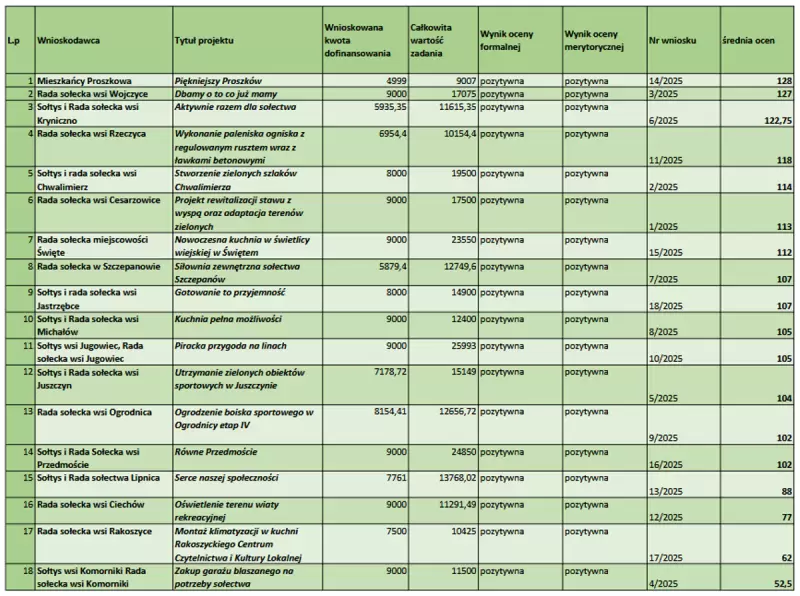 | L.p | Wnioskodawca | Tytuł projektu | Wnioskowana kwota dofinansowania | Całkowita wartość zadania | Wynik oceny formalnej | Wynik oceny merytorycznej | Nr wniosku | średnia ocen |
|---|---|---|---|---|---|---|---|---|
| 1 | Mieszkańcy Proszkowa | Piękniejszy Proszków | 4999 | 9007 | pozytywna | pozytywna | 14/2025 | 128 |
| 2 | Rada sołecka wsi Wojczyce | Dbamy o to co już mamy | 9000 | 17075 | pozytywna | pozytywna | 3/2025 | 127 |
| 3 | Sołtys i Rada sołecka wsi Kryniczno | Aktywnie razem dla sołectwa | 5935,35 | 11615,35 | pozytywna | pozytywna | 6/2025 | 122,75 |
| 4 | Rada sołecka wsi Rzeczyca | Wykonanie paleniska ogniska z regulowanym rusztem wraz z ławkami betonowymi | 6954,4 | 10154,4 | pozytywna | pozytywna | 11/2025 | 118 |
| 5 | Sołtys i rada sołecka wsi Chwalimierz | Stworzenie zielonych szlaków Chwalimierza | 8000 | 19500 | pozytywna | pozytywna | 2/2025 | 114 |
| 6 | Rada sołecka wsi Cesarzowice | Projekt rewitalizacji stawu z wyspą oraz adaptacja terenów zielonych | 9000 | 17500 | pozytywna | pozytywna | 1/2025 | 113 |
| 7 | Rada sołecka miejscowości Święte | Nowoczesna kuchnia w świetlicy wiejskiej w Świętem | 9000 | 23550 | pozytywna | pozytywna | 15/2025 | 112 |
| 8 | Rada sołecka w Szczepanowie | Siłownia zewnętrzna sołectwa Szczepanów | 5879,4 | 12749,6 | pozytywna | pozytywna | 7/2025 | 107 |
| 9 | Sołtys i rada sołecka wsi Jastrzębce | Gotowanie to przyjemność | 8000 | 14900 | pozytywna | pozytywna | 18/2025 | 107 |
| 10 | Sołtys i Rada sołecka wsi Michałów | Kuchnia pełna możliwości | 9000 | 12400 | pozytywna | pozytywna | 8/2025 | 105 |
| 11 | Sołtys wsi Jugowiec, Rada sołecka wsi Jugowiec | Piracka przygoda na linach | 9000 | 25993 | pozytywna | pozytywna | 10/2025 | 105 |
| 12 | Sołtys i Rada sołecka wsi Juszczyn | Utrzymanie zielonych obiektów sportowych w Juszczynie | 7178,72 | 15149 | pozytywna | pozytywna | 5/2025 | 104 |
| 13 | Rada sołecka wsi Ogrodnica | Ogrodzenie boiska sportowego w Ogrodnicy etap IV | 8154,41 | 12656,72 | pozytywna | pozytywna | 9/2025 | 102 |
| 14 | Sołtys i Rada Sołecka wsi Przedmoście | Równe Przedmoście | 9000 | 24850 | pozytywna | pozytywna | 16/2025 | 102 |
| 15 | Sołtys i Rada sołectwa Lipnica | Serce naszej społeczności | 7761 | 13768,02 | pozytywna | pozytywna | 13/2025 | 88 |
| 16 | Rada sołecka wsi Ciechów | Oświetlenie terenu wiaty rekreacyjnej | 9000 | 11291,49 | pozytywna | pozytywna | 12/2025 | 77 |
| 17 | Rada sołecka wsi Rakoszyce | Montaż klimatyzacji w kuchni Rakoszyckiego Centrum Czytelnictwa i Kultury Lokalnej | 7500 | 10425 | pozytywna | pozytywna | 17/2025 | 62 |
| 18 | Sołtys wsi Komorniki Rada sołecka wsi Komorniki | Zakup garażu blaszanego na potrzeby sołectwa | 9000 | 11500 | pozytywna | pozytywna | 4/2025 | 52,5 |